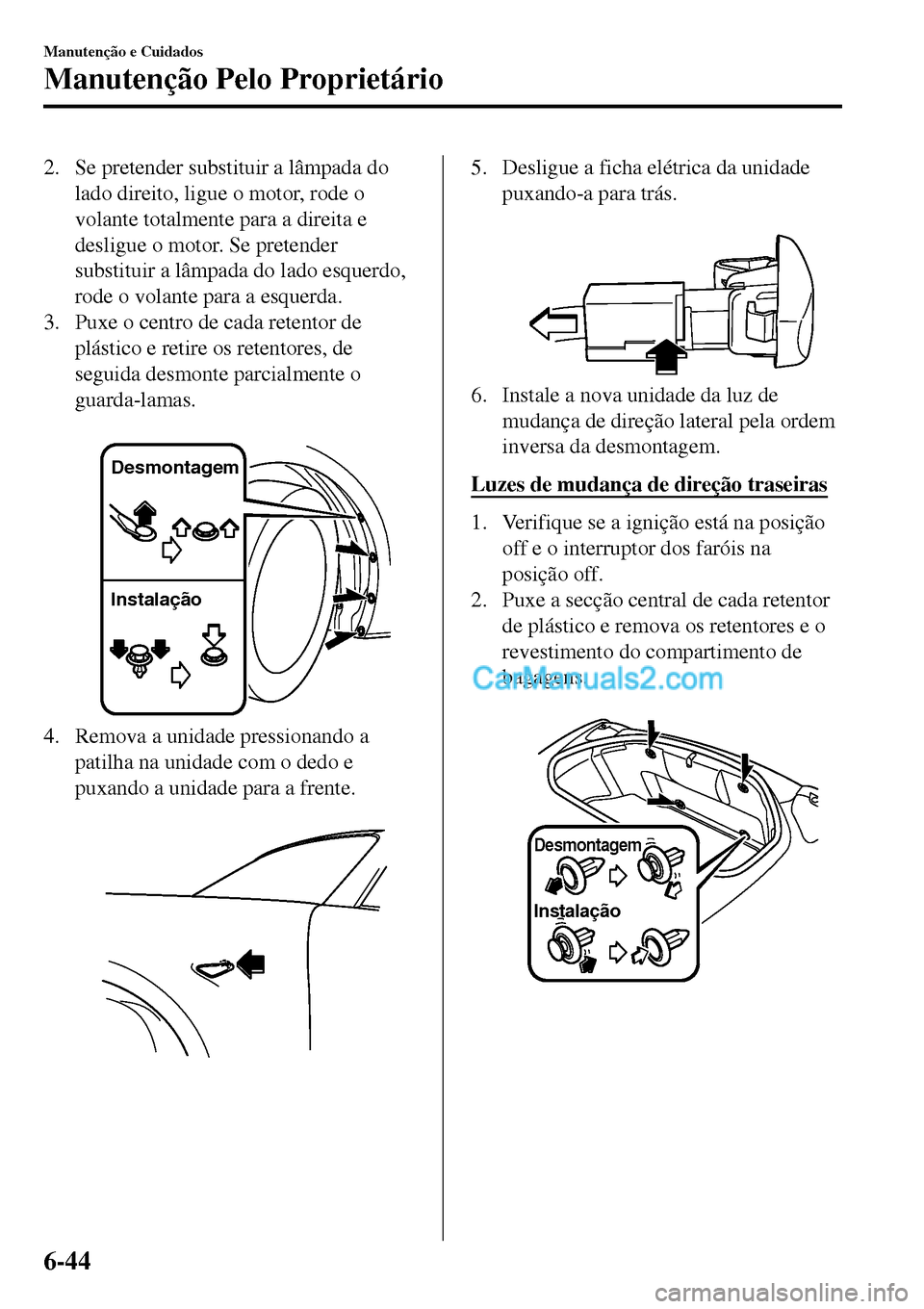 Manutenção e Cuidados

Manutenção Pelo Proprietário

2. Se pretender substituir a lâmpada do lado direito, ligue o motor, rode o volante totalmente para a direita e desligue o motor. Se pretender substituir a lâmpada do lado esquerdo, rode o volante para a esquerda.
3. Puxe o centro de cada retentor de plástico e retire os retentores, de seguida desmonte parcialmente o guarda-lamas.

Desmontagem

Instalação

4. Remova a unidade pressionando a patilha na unidade com o dedo e puxando a unidade para a frente.

5. Desligue a ficha elétrica da unidade puxando-a para trás.

6. Instale a nova unidade da luz de mudança de direção lateral pela ordem inversa da desmontagem.

Luzes de mudança de direção traseiras

1. Verifique se a ignição está na posição off e o interruptor dos faróis na posição off.
2. Puxe a secção central de cada retentor de plástico e remova os retentores e o revestimento do compartimento de bagagens.

CarManuals2.com

Desmontagem

Instalação

6-44

carmanualsonline.info